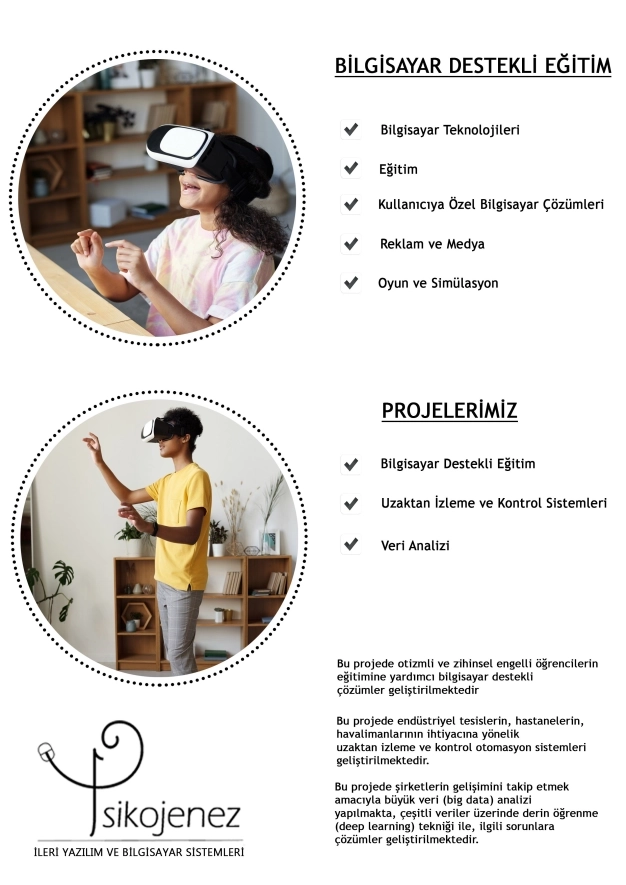 BİLGİSAYAR DESTEKLİ EĞİTİM

Bilgisayar Teknolojileri

Eğitim

Kullanıcıya Özel Bilgisayar Çözümleri

Reklam ve Medya

Oyun ve Simülasyon

PROJELERİMİZ

Bilgisayar Destekli Eğitim

Uzaktan İzleme ve Kontrol Sistemleri

Veri Analizi

Bu projede otizmli ve zihinsel engelli öğrencilerin eğitimine yardımcı bilgisayar destekli çözümler geliştirilmektedir

Bu projede endüstriyel tesislerin, hastanelerin, havalimanlarının ihtiyacına yönelik uzaktan izleme ve kontrol otomasyon sistemleri geliştirilmektedir.

Bu projede şirketlerin gelişimini takip etmek amacıyla büyük veri (big data) analizi yapılmakta, çeşitli veriler üzerinde derin öğrenme (deep learning) tekniği ile, ilgili sorunlara çözümler geliştirilmektedir.

Psikojenez

İLERİ YAZILIM VE BİLGİSAYAR SİSTEMLERİ